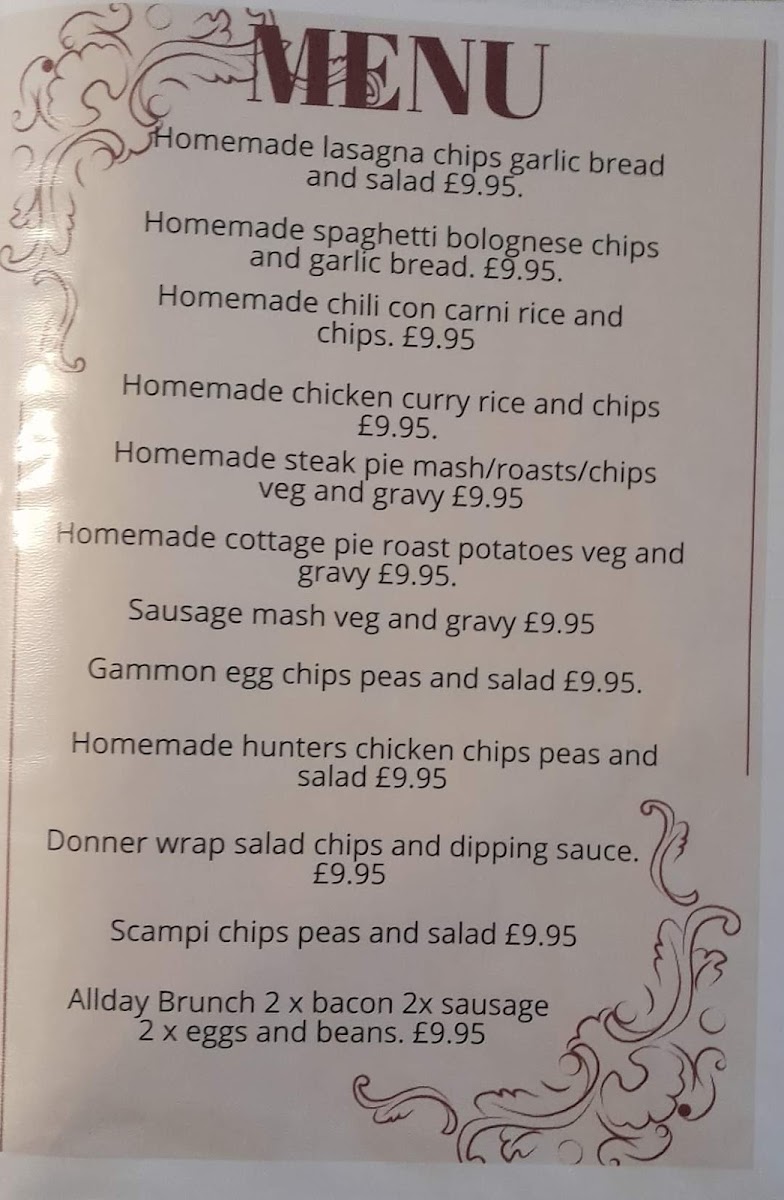 MENU

Homemade lasagna chips garlic bread and salad £9.95.

Homemade spaghetti bolognese chips and garlic bread. £9.95.

Homemade chili con carni rice and chips. £9.95

Homemade chicken curry rice and chips £9.95.

Homemade steak pie mash/roasts/chips veg and gravy £9.95

Homemade cottage pie roast potatoes veg and gravy £9.95.

Sausage mash veg and gravy £9.95

Gammon egg chips peas and salad £9.95.

Homemade hunters chicken chips peas and salad £9.95

Donner wrap salad chips and dipping sauce. £9.95

Scampi chips peas and salad £9.95

Allday Brunch 2 x bacon 2x sausage 2 x eggs and beans. £9.95